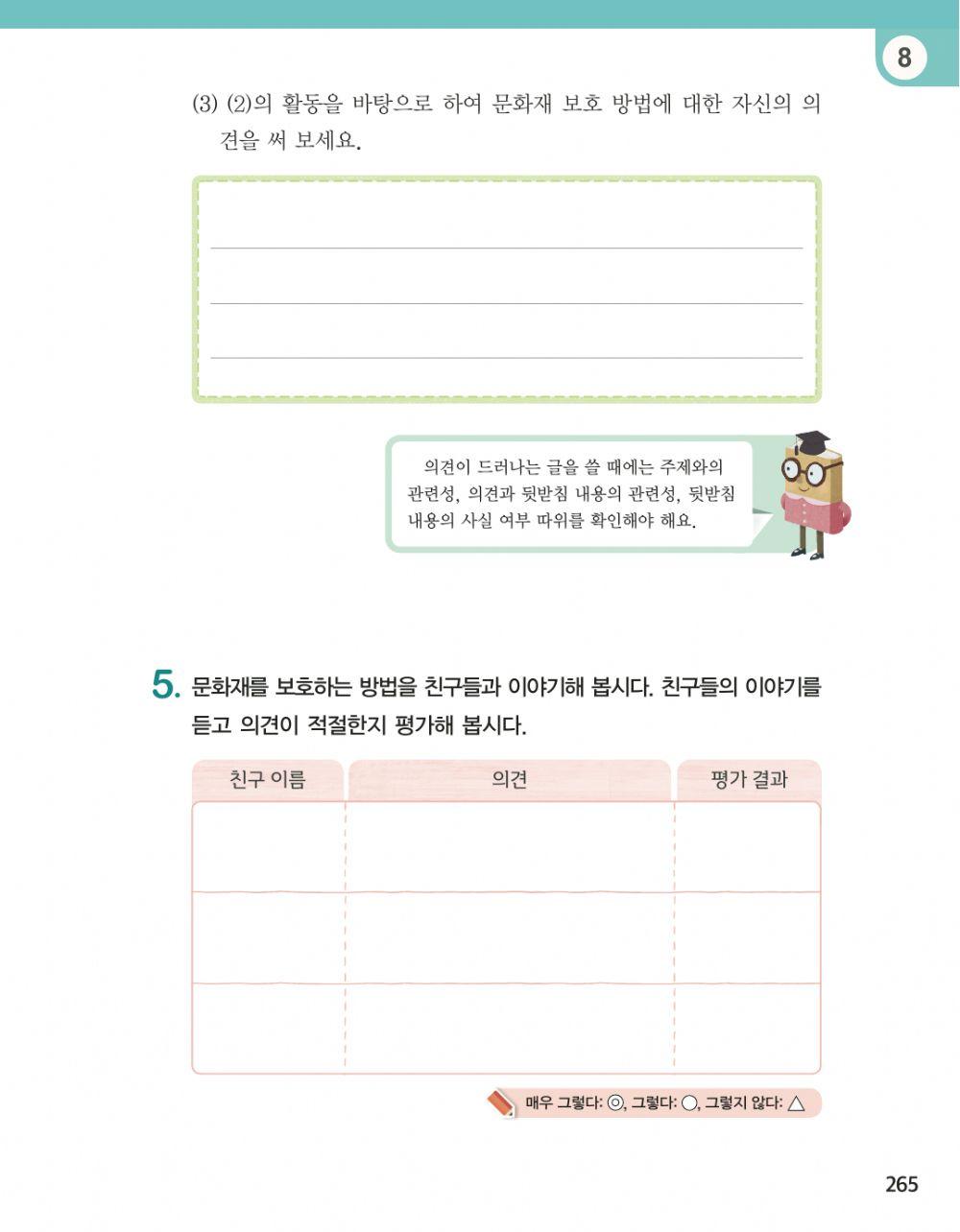 8

(3) (2)의 활동을 바탕으로 하여 문화재 보호 방법에 대한 자신의 의견을 써 보세요.

의견이 드러나는 글을 쓸 때에는 주제와의 관련성, 의견과 뒷받침 내용의 관련성, 뒷받침 내용의 사실 여부 따위를 확인해야 해요.

5. 문화재를 보호하는 방법을 친구들과 이야기해 봅시다. 친구들의 이야기를 듣고 의견이 적절한지 평가해 봅시다.

| 친구 이름 | 의견 | 평가 결과 |
|---|---|---|
| | | |
| | | |
| | | |

매우 그렇다: ◎, 그렇다: ○, 그렇지 않다: △

265